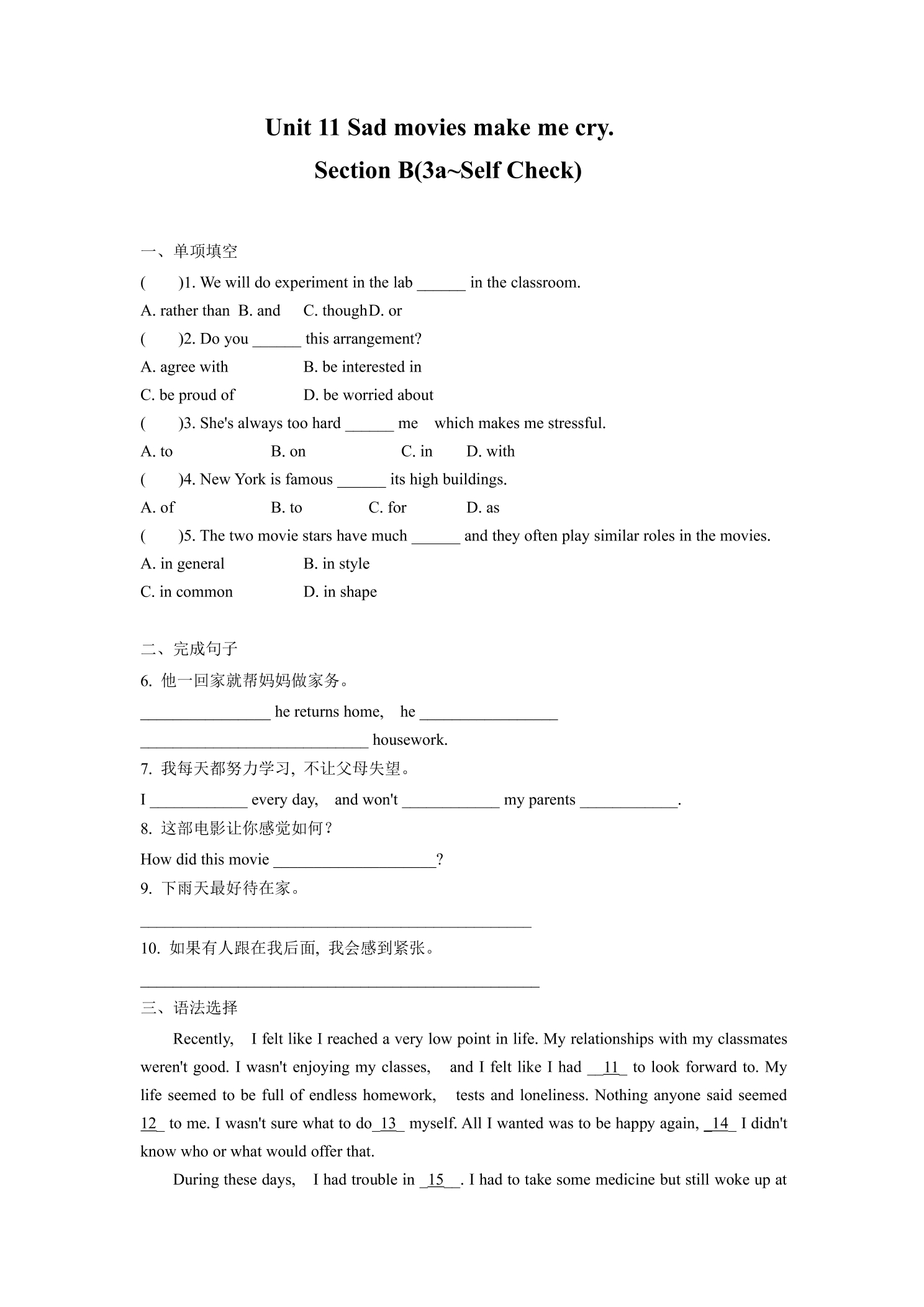 Unit 11 Sad movies make me cry.

Section B(3a~Self Check)

一、单项填空

(　　)1. We will do experiment in the lab ____ in the classroom.

A. rather than  B. and  C. thoughD. or

(　　)2. Do you ____ this arrangement?

A. agree with  B. be interested in

C. be proud of  D. be worried about

(　　)3. She's always too hard ____ me which makes me stressful.

A. to  B. on  C. in  D. with

(　　)4. New York is famous ____ its high buildings.

A. of  B. to  C. for  D. as

(　　)5. The two movie stars have much ____ and they often play similar roles in the movies.

A. in general  B. in style

C. in common  D. in shape

二、完成句子

6. 他一回家就帮妈妈做家务。

____ he returns home, he ____

____ housework.

7. 我每天都努力学习，不让父母失望。

I ____ every day, and won't ____ my parents ____.

8. 这部电影让你感觉如何？

How did this movie ____?

9. 下雨天最好待在家。

____

10. 如果有人跟在我后面，我会感到紧张。

____

三、语法选择

Recently, I felt like I reached a very low point in life. My relationships with my classmates weren't good. I wasn't enjoying my classes, and I felt like I had 11 to look forward to. My life seemed to be full of endless homework, tests and loneliness. Nothing anyone said seemed 12 to me. I wasn't sure what to do 13 myself. All I wanted was to be happy again, 14 I didn't know who or what would offer that.

During these days, I had trouble in 15 . I had to take some medicine but still woke up at